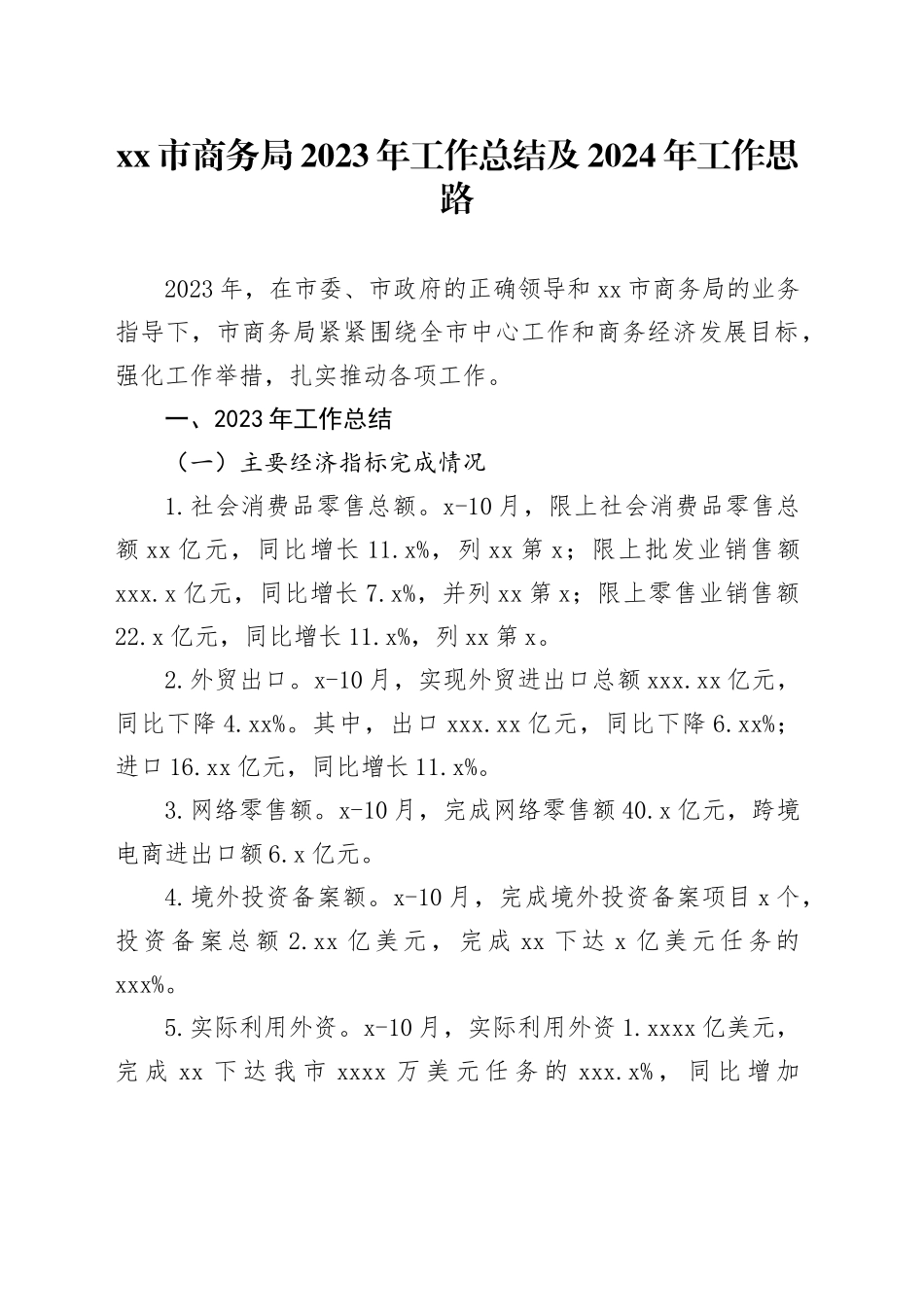 xx市商务局2023年工作总结及2024年工作思路

2023年，在市委、市政府的正确领导和xx市商务局的业务指导下，市商务局紧紧围绕全市中心工作和商务经济发展目标，强化工作举措，扎实推动各项工作。

一、2023年工作总结

（一）主要经济指标完成情况

1.社会消费品零售总额。x-10月，限上社会消费品零售总额xx亿元，同比增长11.x%，列xx第x；限上批发业销售额xxx.x亿元，同比增长7.x%，并列xx第x；限上零售业销售额22.x亿元，同比增长11.x%，列xx第x。

2.外贸出口。x-10月，实现外贸进出口总额xxx.xx亿元，同比下降4.xx%。其中，出口xxx.xx亿元，同比下降6.xx%；进口16.xx亿元，同比增长11.x%。

3.网络零售额。x-10月，完成网络零售额40.x亿元，跨境电商进出口额6.x亿元。

4.境外投资备案额。x-10月，完成境外投资备案项目x个，投资备案总额2.xx亿美元，完成xx下达x亿美元任务的xxx%。

5.实际利用外资。x-10月，实际利用外资1.xxxx亿美元，完成xx下达我市xxxx万美元任务的xxx.x%，同比增加